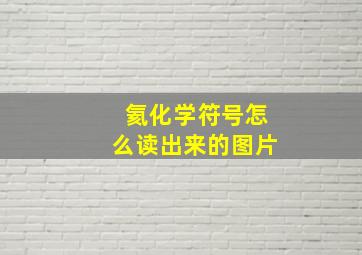 氦化学符号怎么读出来的图片